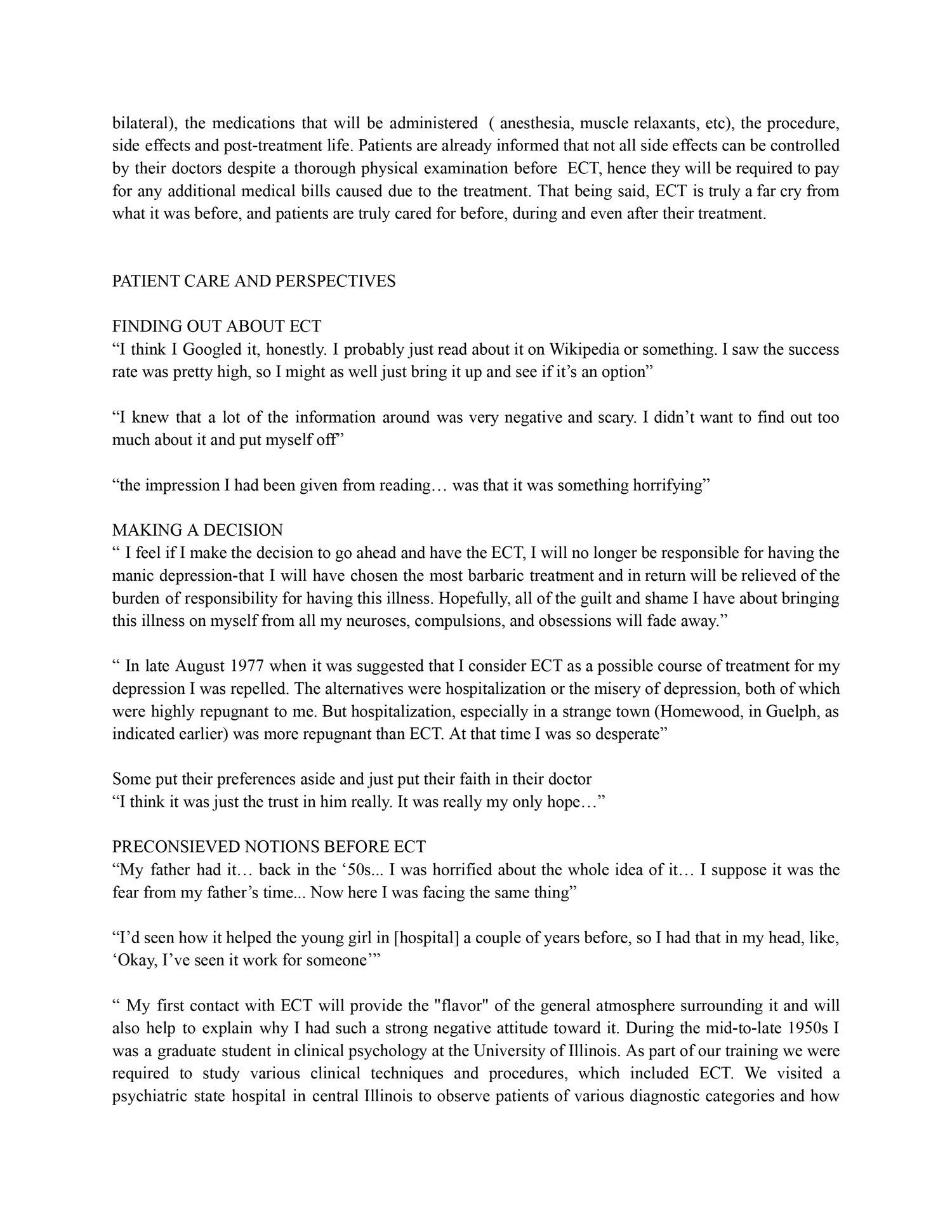 bilateral), the medications that will be administered ( anesthesia, muscle relaxants, etc), the procedure, side effects and post-treatment life. Patients are already informed that not all side effects can be controlled by their doctors despite a thorough physical examination before ECT, hence they will be required to pay for any additional medical bills caused due to the treatment. That being said, ECT is truly a far cry from what it was before, and patients are truly cared for before, during and even after their treatment.

PATIENT CARE AND PERSPECTIVES

FINDING OUT ABOUT ECT
“I think I Googled it, honestly. I probably just read about it on Wikipedia or something. I saw the success rate was pretty high, so I might as well just bring it up and see if it’s an option”

“I knew that a lot of the information around was very negative and scary. I didn’t want to find out too much about it and put myself off”

“the impression I had been given from reading… was that it was something horrifying”

MAKING A DECISION
“ I feel if I make the decision to go ahead and have the ECT, I will no longer be responsible for having the manic depression-that I will have chosen the most barbaric treatment and in return will be relieved of the burden of responsibility for having this illness. Hopefully, all of the guilt and shame I have about bringing this illness on myself from all my neuroses, compulsions, and obsessions will fade away.”

“ In late August 1977 when it was suggested that I consider ECT as a possible course of treatment for my depression I was repelled. The alternatives were hospitalization or the misery of depression, both of which were highly repugnant to me. But hospitalization, especially in a strange town (Homewood, in Guelph, as indicated earlier) was more repugnant than ECT. At that time I was so desperate”

Some put their preferences aside and just put their faith in their doctor
“I think it was just the trust in him really. It was really my only hope…”

PRECONSIEVED NOTIONS BEFORE ECT
“My father had it… back in the ‘50s... I was horrified about the whole idea of it… I suppose it was the fear from my father’s time... Now here I was facing the same thing”

“I’d seen how it helped the young girl in [hospital] a couple of years before, so I had that in my head, like, ‘Okay, I’ve seen it work for someone’”

“ My first contact with ECT will provide the "flavor" of the general atmosphere surrounding it and will also help to explain why I had such a strong negative attitude toward it. During the mid-to-late 1950s I was a graduate student in clinical psychology at the University of Illinois. As part of our training we were required to study various clinical techniques and procedures, which included ECT. We visited a psychiatric state hospital in central Illinois to observe patients of various diagnostic categories and how